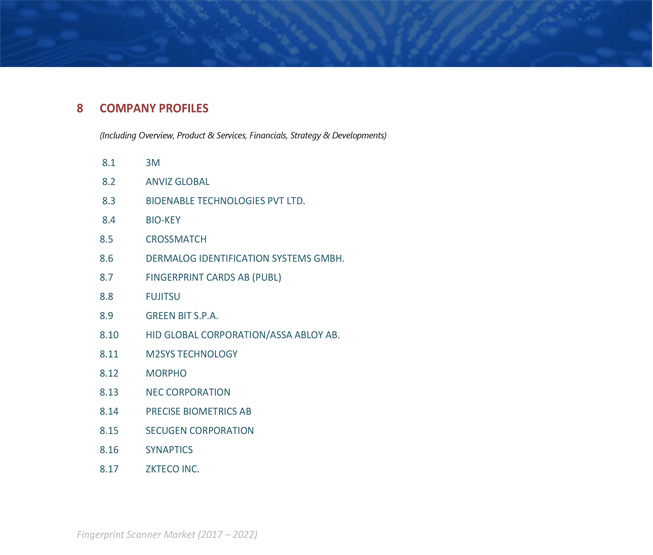 8 COMPANY PROFILES

(Including Overview, Product & Services, Financials, Strategy & Developments)

8.1 3M
8.2 ANVIZ GLOBAL
8.3 BIOENABLE TECHNOLOGIES PVT LTD.
8.4 BIO-KEY
8.5 CROSSMATCH
8.6 DERMALOG IDENTIFICATION SYSTEMS GMBH.
8.7 FINGERPRINT CARDS AB (PUBL)
8.8 FUJITSU
8.9 GREEN BIT S.P.A.
8.10 HID GLOBAL CORPORATION/ASSA ABLOY AB.
8.11 M2SYS TECHNOLOGY
8.12 MORPHO
8.13 NEC CORPORATION
8.14 PRECISE BIOMETRICS AB
8.15 SECUGEN CORPORATION
8.16 SYNAPTICS
8.17 ZKTECO INC.

Fingerprint Scanner Market (2017 – 2022)